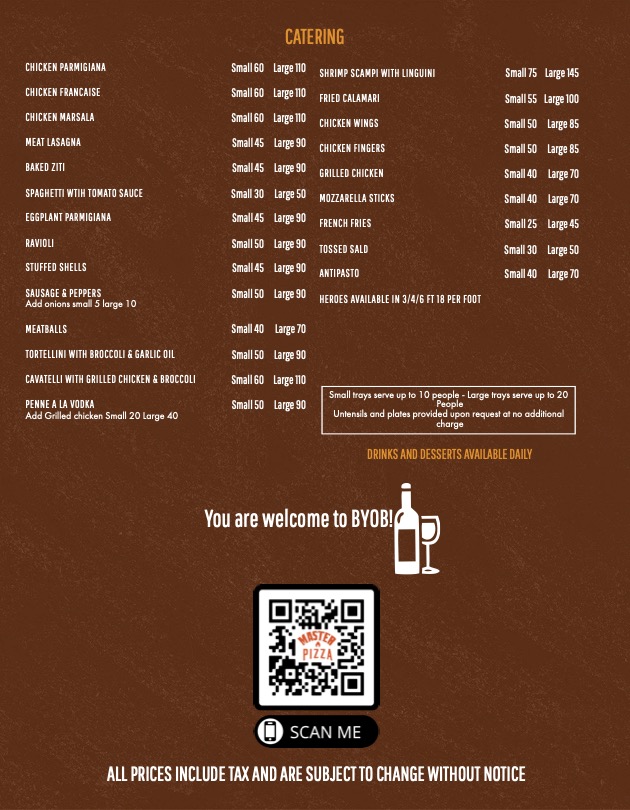 CATERING

CHICKEN PARMIGIANA Small 60 Large 110

CHICKEN FRANCAISE Small 60 Large 110

CHICKEN MARSALA Small 60 Large 110

MEAT LASAGNA Small 45 Large 90

BAKED ZITI Small 45 Large 90

SPAGHETTI WTIH TOMATO SAUCE Small 30 Large 50

EGGPLANT PARMIGIANA Small 45 Large 90

RAVIOLI Small 50 Large 90

STUFFED SHELLS Small 45 Large 90

SAUSAGE & PEPPERS Small 50 Large 90
Add onions small 5 large 10

MEATBALLS Small 40 Large 70

TORTELLINI WITH BROCCOLI & GARLIC OIL Small 50 Large 90

CAVATELLI WITH GRILLED CHICKEN & BROCCOLI Small 60 Large 110

PENNE A LA VODKA Small 50 Large 90
Add Grilled chicken Small 20 Large 40

SHRIMP SCAMPI WITH LINGUINI Small 75 Large 145

FRIED CALAMARI Small 55 Large 100

CHICKEN WINGS Small 50 Large 85

CHICKEN FINGERS Small 50 Large 85

GRILLED CHICKEN Small 40 Large 70

MOZZARELLA STICKS Small 40 Large 70

FRENCH FRIES Small 25 Large 45

TOSSED SALD Small 30 Large 50

ANTIPASTO Small 40 Large 70

HEROES AVAILABLE IN 3/4/6 FT 18 PER FOOT

Small trays serve up to 10 people - Large trays serve up to 20 People
Untensils and plates provided upon request at no additional charge

DRINKS AND DESSERTS AVAILABLE DAILY

You are welcome to BYOB!

MASTER PIZZA

SCAN ME

ALL PRICES INCLUDE TAX AND ARE SUBJECT TO CHANGE WITHOUT NOTICE